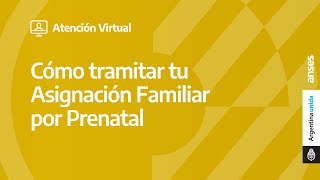 Atención Virtual

Cómo tramitar tu Asignación Familiar por Prenatal

anses

Argentina unida